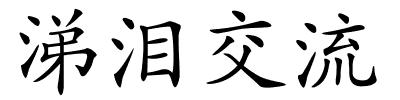 涕泪交流